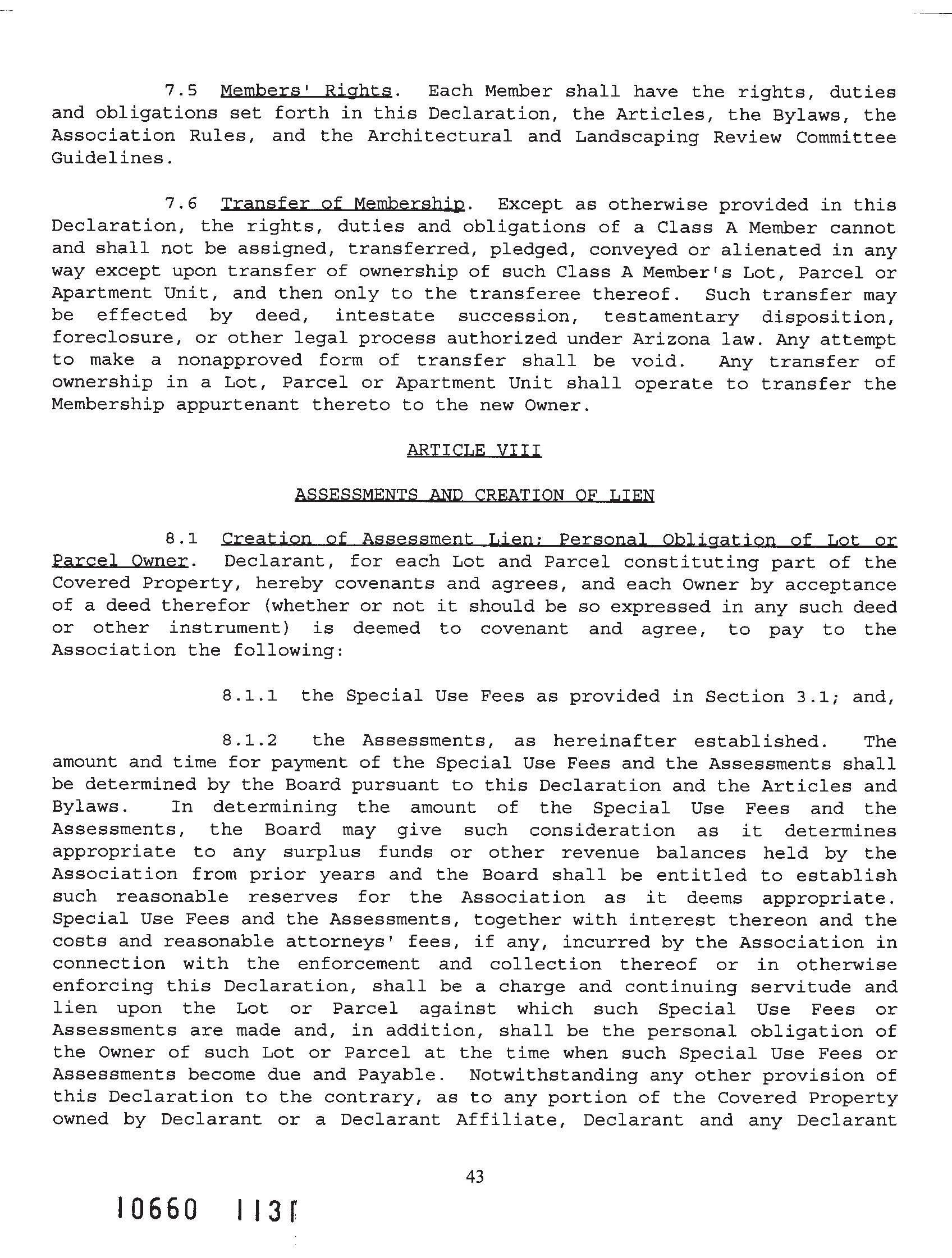 7.5 Members' Rights. Each Member shall have the rights, duties and obligations set forth in this Declaration, the Articles, the Bylaws, the Association Rules, and the Architectural and Landscaping Review Committee Guidelines.

7.6 Transfer of Membership. Except as otherwise provided in this Declaration, the rights, duties and obligations of a Class A Member cannot and shall not be assigned, transferred, pledged, conveyed or alienated in any way except upon transfer of ownership of such Class A Member's Lot, Parcel or Apartment Unit, and then only to the transferee thereof. Such transfer may be effected by deed, intestate succession, testamentary disposition, foreclosure, or other legal process authorized under Arizona law. Any attempt to make a nonapproved form of transfer shall be void. Any transfer of ownership in a Lot, Parcel or Apartment Unit shall operate to transfer the Membership appurtenant thereto to the new Owner.

ARTICLE VIII

ASSESSMENTS AND CREATION OF LIEN

8.1 Creation of Assessment Lien; Personal Obligation of Lot or Parcel Owner. Declarant, for each Lot and Parcel constituting part of the Covered Property, hereby covenants and agrees, and each Owner by acceptance of a deed therefor (whether or not it should be so expressed in any such deed or other instrument) is deemed to covenant and agree, to pay to the Association the following:

8.1.1 the Special Use Fees as provided in Section 3.1; and,

8.1.2 the Assessments, as hereinafter established. The amount and time for payment of the Special Use Fees and the Assessments shall be determined by the Board pursuant to this Declaration and the Articles and Bylaws. In determining the amount of the Special Use Fees and the Assessments, the Board may give such consideration as it determines appropriate to any surplus funds or other revenue balances held by the Association from prior years and the Board shall be entitled to establish such reasonable reserves for the Association as it deems appropriate. Special Use Fees and the Assessments, together with interest thereon and the costs and reasonable attorneys' fees, if any, incurred by the Association in connection with the enforcement and collection thereof or in otherwise enforcing this Declaration, shall be a charge and continuing servitude and lien upon the Lot or Parcel against which such Special Use Fees or Assessments are made and, in addition, shall be the personal obligation of the Owner of such Lot or Parcel at the time when such Special Use Fees or Assessments become due and Payable. Notwithstanding any other provision of this Declaration to the contrary, as to any portion of the Covered Property owned by Declarant or a Declarant Affiliate, Declarant and any Declarant

43

10660 1131